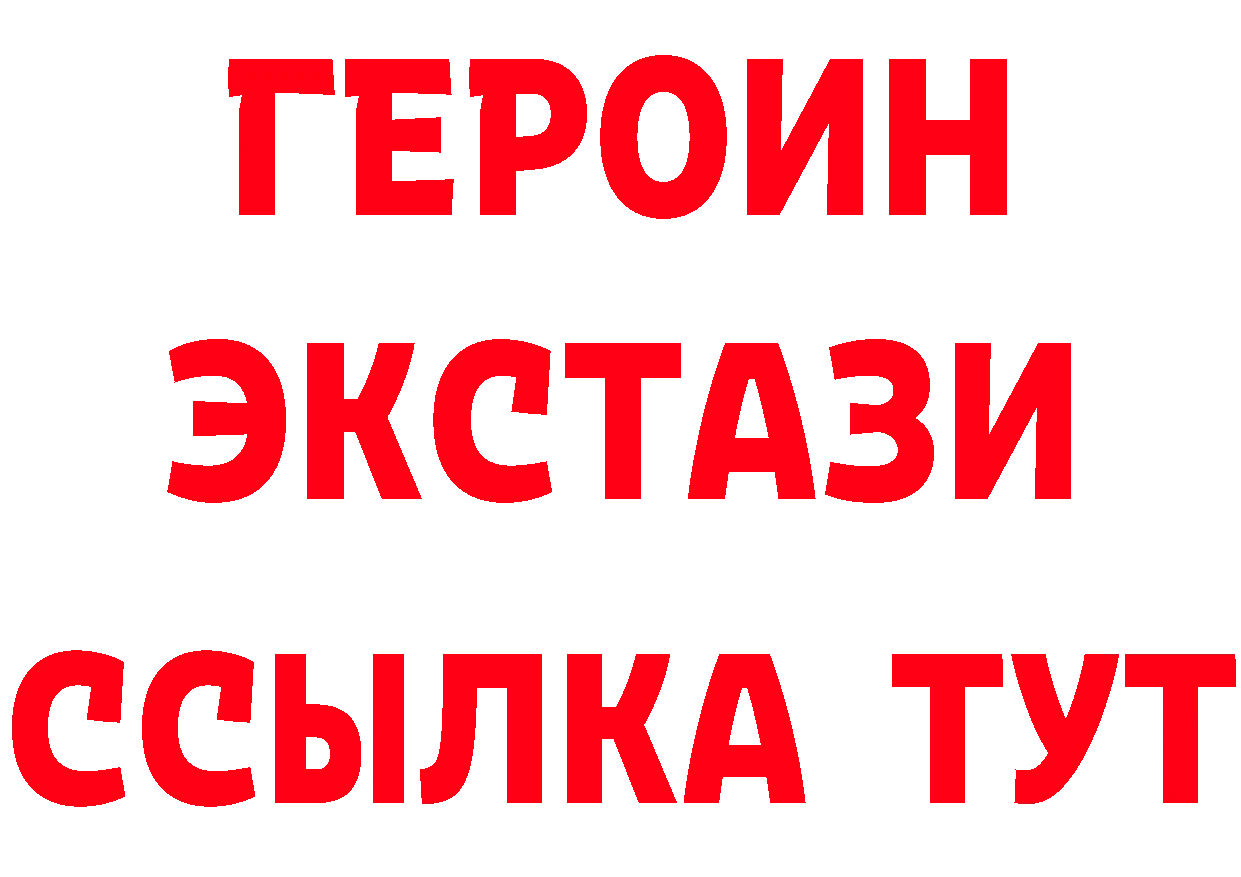 ГЕРОИН
ЭКСТАЗИ
ССЫЛКА ТУТ